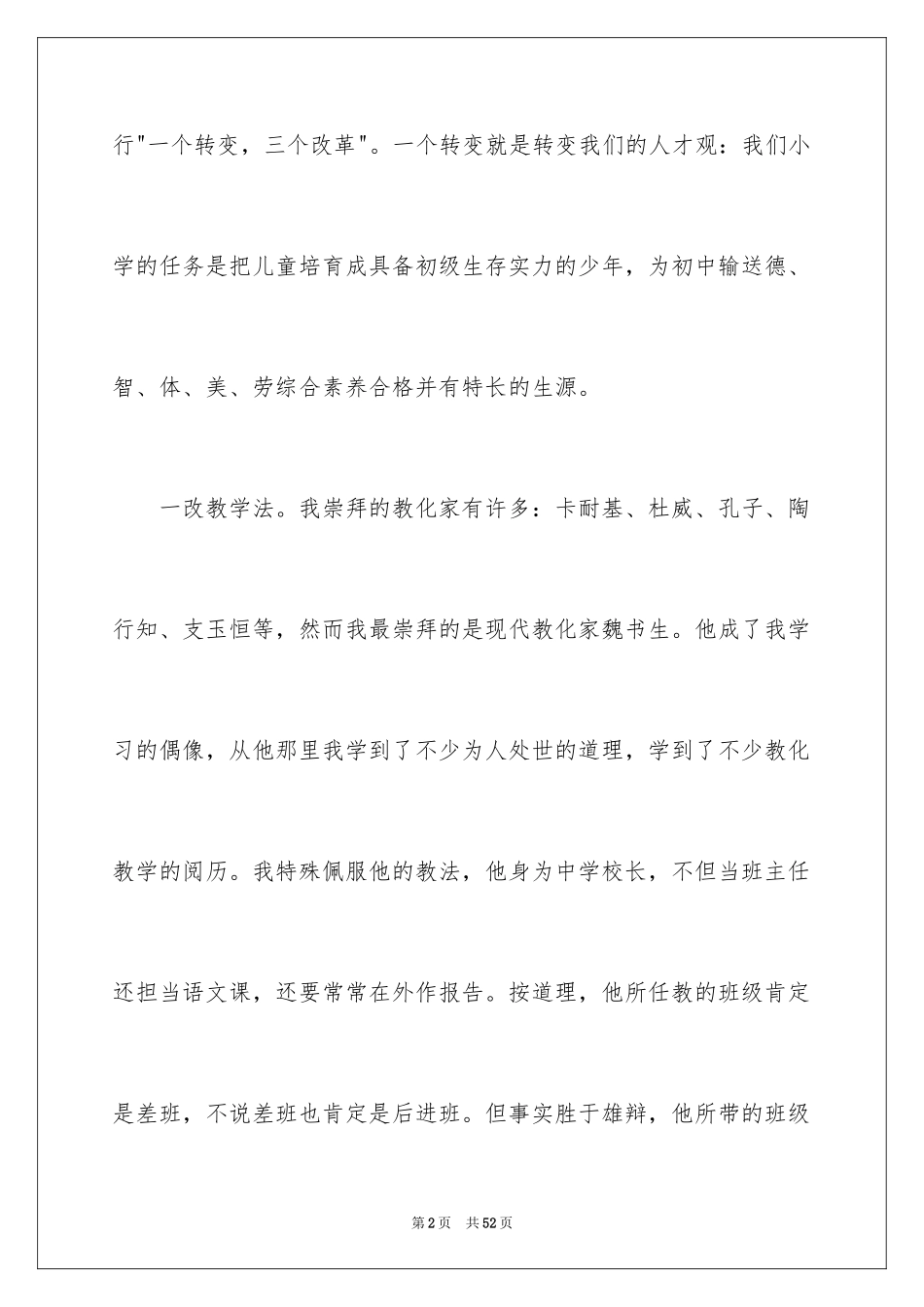 行"一个转变，三个改革"。一个转变就是转变我们的人才观：我们小学的任务是把儿童培育成具备初级生存实力的少年，为初中输送德、智、体、美、劳综合素养合格并有特长的生源。

一改教学法。我崇拜的教化家有许多：卡耐基、杜威、孔子、陶行知、支玉恒等，然而我最崇拜的是现代教化家魏书生。他成了我学习的偶像，从他那里我学到了不少为人处世的道理，学到了不少教化教学的阅历。我特殊佩服他的教法，他身为中学校长，不但当班主任还担当语文课，还要常常在外作报告。按道理，他所任教的班级肯定是差班，不说差班也肯定是后进班。但事实胜于雄辩，他所带的班级

第2页 共52页